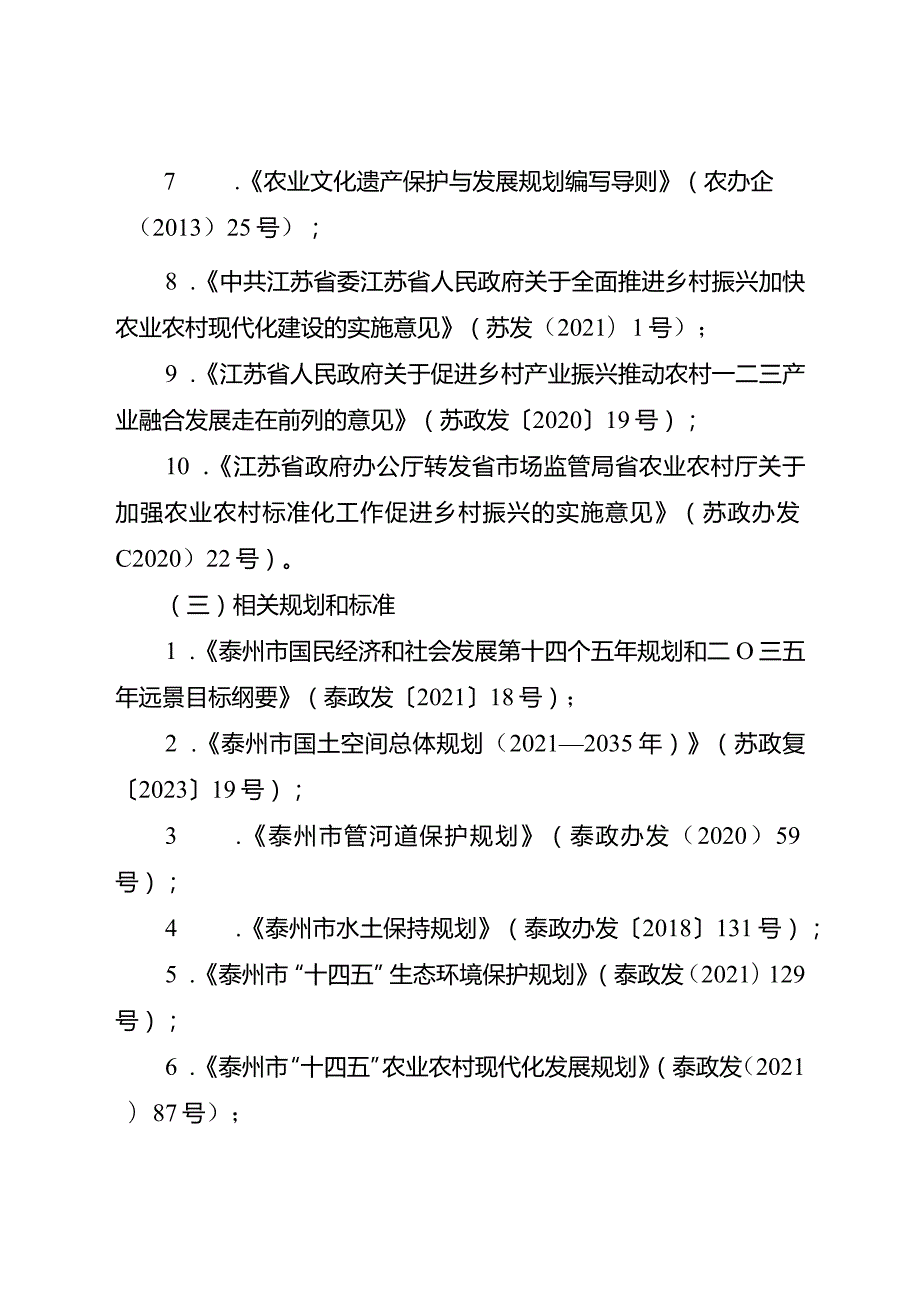 7　．《农业文化遗产保护与发展规划编写导则》（农办企（2013）25号）；

8．《中共江苏省委江苏省人民政府关于全面推进乡村振兴加快农业农村现代化建设的实施意见》（苏发（2021）1号）；

9．《江苏省人民政府关于促进乡村产业振兴推动农村一二三产业融合发展走在前列的意见》（苏政发〔2020〕19号）；

10．《江苏省政府办公厅转发省市场监管局省农业农村厅关于加强农业农村标准化工作促进乡村振兴的实施意见》（苏政办发C2020）22号）。

（三）相关规划和标准

1．《泰州市国民经济和社会发展第十四个五年规划和二O三五年远景目标纲要》（泰政发〔2021〕18号）；

2．《泰州市国土空间总体规划（2021—2035年）》（苏政复〔2023〕19号）；

3　．《泰州市管河道保护规划》（泰政办发（2020）59号）；

4　．《泰州市水土保持规划》（泰政办发〔2018〕131号）；

5．《泰州市“十四五”生态环境保护规划》（泰政发（2021）129号）；

6．《泰州市“十四五”农业农村现代化发展规划》（泰政发（2021）87号）；